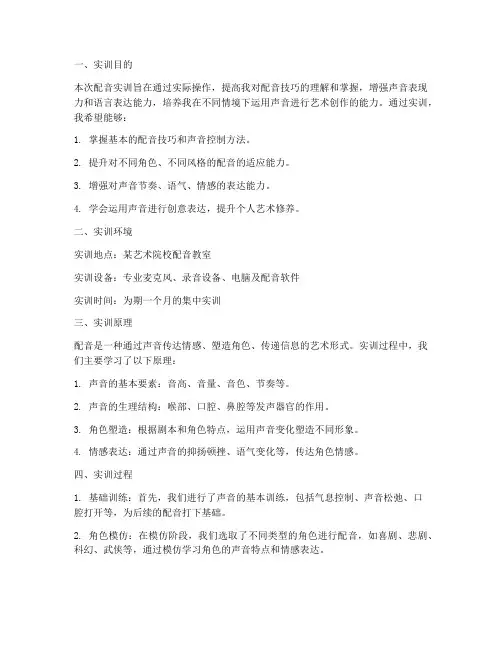 一、实训目的

本次配音实训旨在通过实际操作，提高我对配音技巧的理解和掌握，增强声音表现力和语言表达能力，培养我在不同情境下运用声音进行艺术创作的能力。通过实训，我希望能够：

1. 掌握基本的配音技巧和声音控制方法。

2. 提升对不同角色、不同风格的配音的适应能力。

3. 增强对声音节奏、语气、情感的表达能力。

4. 学会运用声音进行创意表达，提升个人艺术修养。

二、实训环境

实训地点：某艺术院校配音教室

实训设备：专业麦克风、录音设备、电脑及配音软件

实训时间：为期一个月的集中实训

三、实训原理

配音是一种通过声音传达情感、塑造角色、传递信息的艺术形式。实训过程中，我们主要学习了以下原理：

1. 声音的基本要素：音高、音量、音色、节奏等。

2. 声音的生理结构：喉部、口腔、鼻腔等发声器官的作用。

3. 角色塑造：根据剧本和角色特点，运用声音变化塑造不同形象。

4. 情感表达：通过声音的抑扬顿挫、语气变化等，传达角色情感。

四、实训过程

1. 基础训练：首先，我们进行了声音的基本训练，包括气息控制、声音松弛、口腔打开等，为后续的配音打下基础。

2. 角色模仿：在模仿阶段，我们选取了不同类型的角色进行配音，如喜剧、悲剧、科幻、武侠等，通过模仿学习角色的声音特点和情感表达。